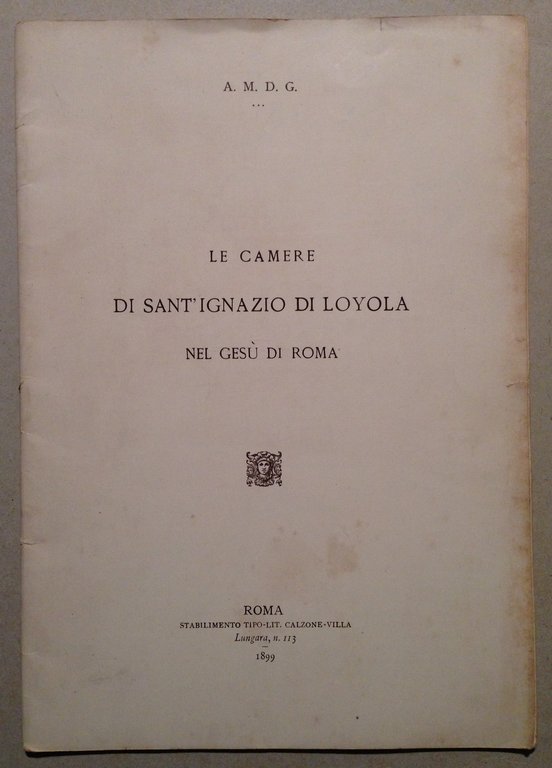 A. M. D. G.

LE CAMERE

DI SANT'IGNAZIO DI LOYOLA

NEL GESÙ DI ROMA

ROMA
STABILIMENTO TIPO-LIT. CALZONE-VILLA
Lungara, n. 113
1899